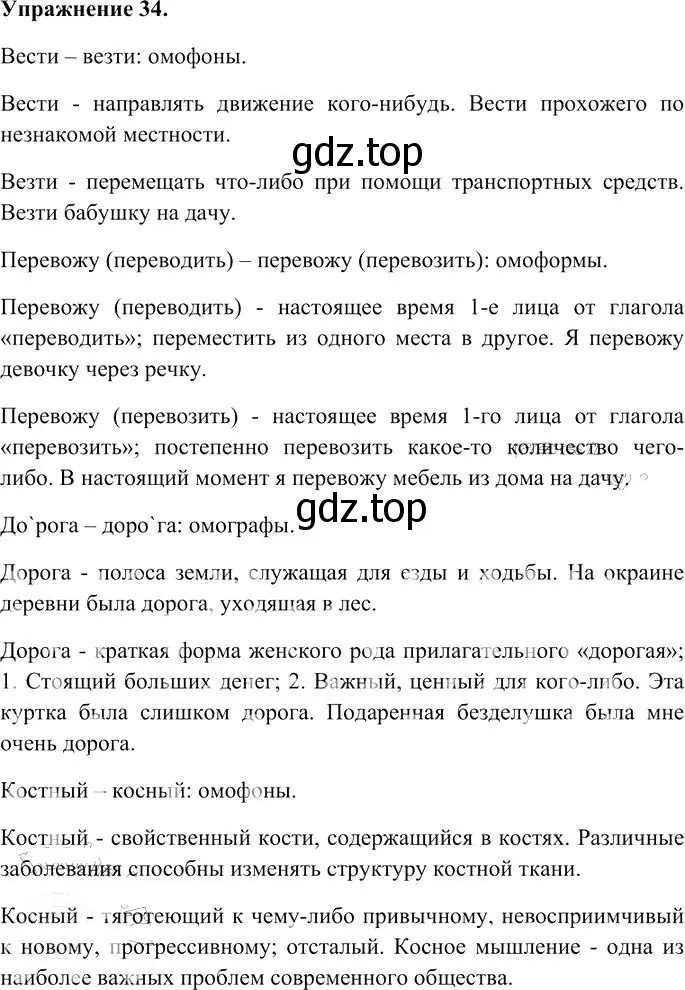 Упражнение 34.

Вести – везти: омофоны.

Вести - направлять движение кого-нибудь. Вести прохожего по незнакомой местности.

gdz.top

Везти - перемещать что-либо при помощи транспортных средств. Везти бабушку на дачу.

Перевожу (переводить) – перевожу (перевозить): омоформы.

Перевожу (переводить) - настоящее время 1-е лица от глагола «переводить»; переместить из одного места в другое. Я перевожу девочку через речку.

Перевожу (перевозить) - настоящее время 1-го лица от глагола «перевозить»; постепенно перевозить какое-то количество чего-либо. В настоящий момент я перевожу мебель из дома на дачу.

gdz.top

До`рога – доро`га: омографы.

Дорога - полоса земли, служащая для езды и ходьбы. На окраине деревни была дорога, уходящая в лес.

Дорога - краткая форма женского рода прилагательного «дорогая»; 1. Стоящий больших денег; 2. Важный, ценный для кого-либо. Эта куртка была слишком дорога. Подаренная безделушка была мне очень дорога.

Костный – косный: омофоны.

Костный - свойственный кости, содержащийся в костях. Различные заболевания способны изменять структуру костной ткани.

Косный - тяготеющий к чему-либо привычному, невосприимчивый к новому, прогрессивному; отсталый. Косное мышление - одна из наиболее важных проблем современного общества.